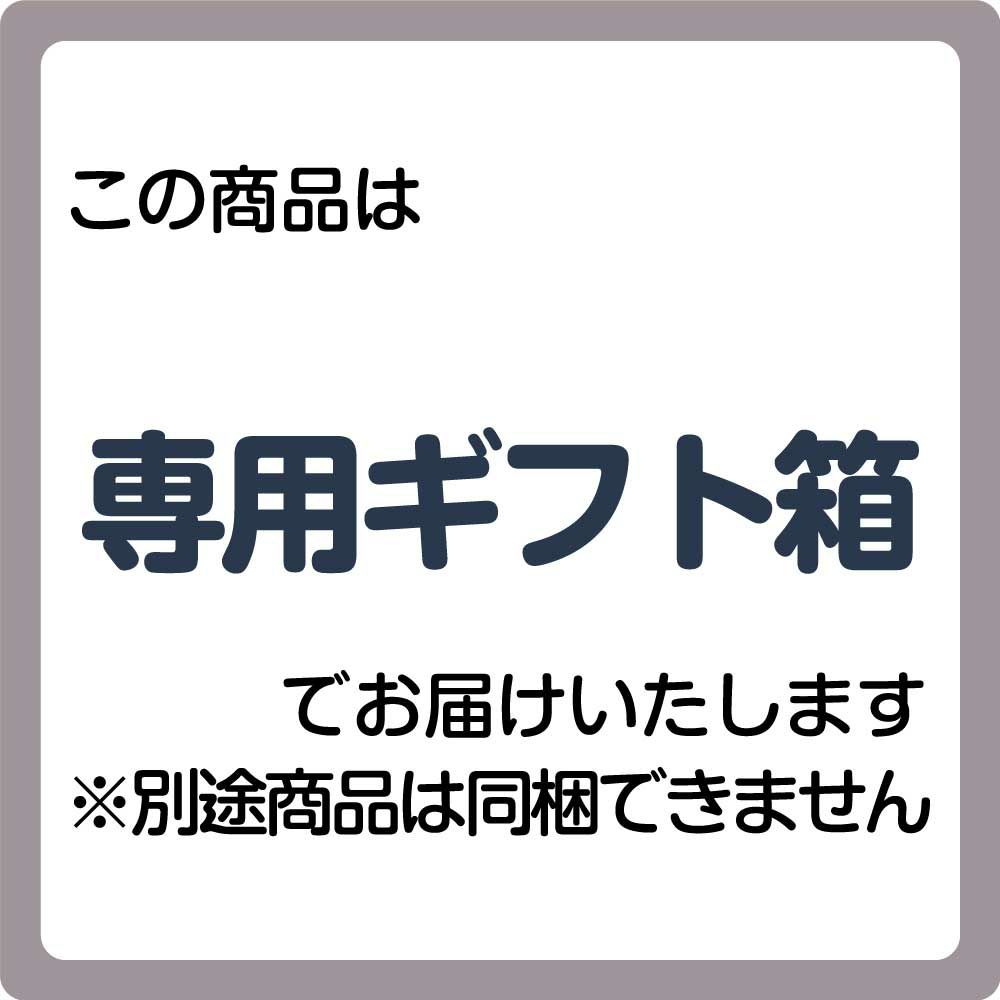 この商品は

専用ギフト箱

でお届けいたします
※別途商品は同梱できません